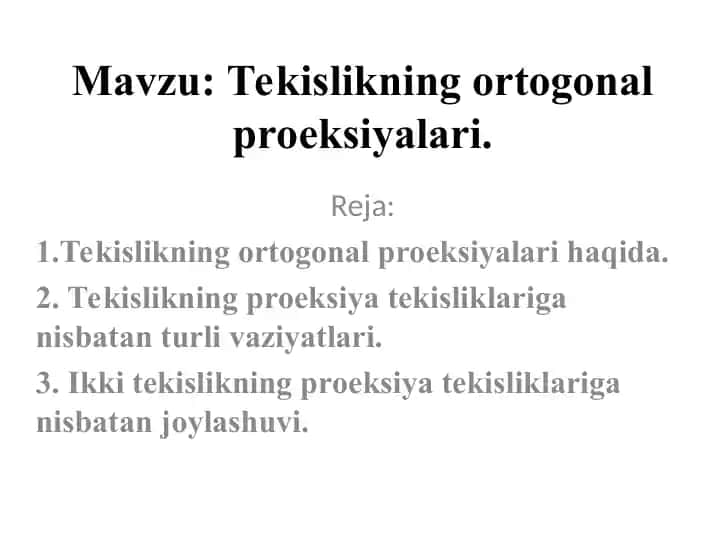 Mavzu: Tekislikning ortogonal proeksiyalari.

Reja:

1.Tekislikning ortogonal proeksiyalari haqida.

2. Tekislikning proeksiya tekisliklariga nisbatan turli vaziyatlari.

3. Ikki tekislikning proeksiya tekisliklariga nisbatan joylashuvi.